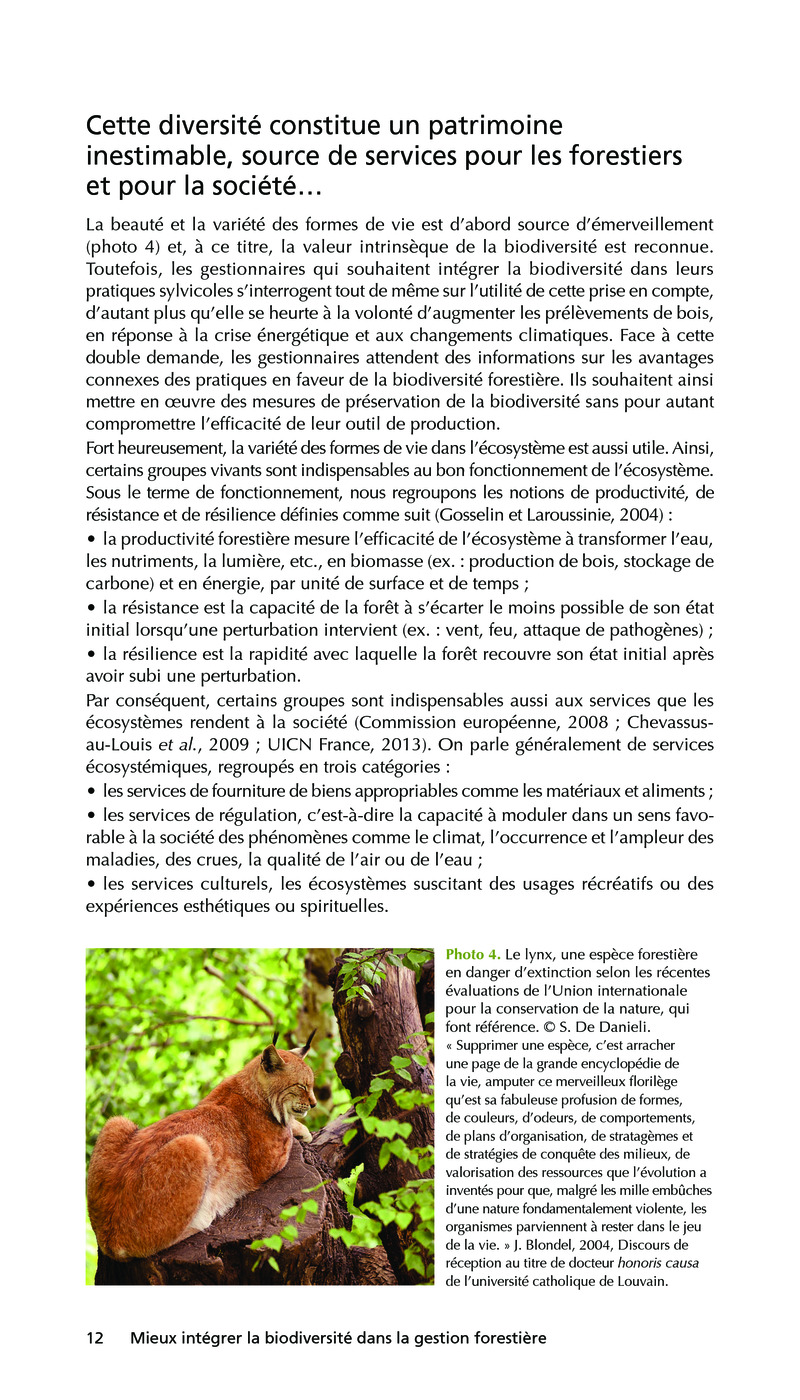 Cette diversité constitue un patrimoine inestimable, source de services pour les forestiers et pour la société…

La beauté et la variété des formes de vie est d'abord source d'émerveillement (photo 4) et, à ce titre, la valeur intrinsèque de la biodiversité est reconnue. Toutefois, les gestionnaires qui souhaitent intégrer la biodiversité dans leurs pratiques sylvicoles s'interrogent tout de même sur l'utilité de cette prise en compte, d'autant plus qu'elle se heurte à la volonté d'augmenter les prélèvements de bois, en réponse à la crise énergétique et aux changements climatiques. Face à cette double demande, les gestionnaires attendent des informations sur les avantages connexes des pratiques en faveur de la biodiversité forestière. Ils souhaitent ainsi mettre en œuvre des mesures de préservation de la biodiversité sans pour autant compromettre l'efficacité de leur outil de production.

Fort heureusement, la variété des formes de vie dans l'écosystème est aussi utile. Ainsi, certains groupes vivants sont indispensables au bon fonctionnement de l'écosystème. Sous le terme de fonctionnement, nous regroupons les notions de productivité, de résistance et de résilience définies comme suit (Gosselin et Laroussinie, 2004) :

• la productivité forestière mesure l'efficacité de l'écosystème à transformer l'eau, les nutriments, la lumière, etc., en biomasse (ex. : production de bois, stockage de carbone) et en énergie, par unité de surface et de temps ;

• la résistance est la capacité de la forêt à s'écarter le moins possible de son état initial lorsqu'une perturbation intervient (ex. : vent, feu, attaque de pathogènes) ;

• la résilience est la rapidité avec laquelle la forêt recouvre son état initial après avoir subi une perturbation.

Par conséquent, certains groupes sont indispensables aussi aux services que les écosystèmes rendent à la société (Commission européenne, 2008 ; Chevassus-au-Louis et al., 2009 ; UICN France, 2013). On parle généralement de services écosystémiques, regroupés en trois catégories :

• les services de fourniture de biens appropriables comme les matériaux et aliments ;

• les services de régulation, c'est-à-dire la capacité à moduler dans un sens favorable à la société des phénomènes comme le climat, l'occurrence et l'ampleur des maladies, des crues, la qualité de l'air ou de l'eau ;

• les services culturels, les écosystèmes suscitant des usages récréatifs ou des expériences esthétiques ou spirituelles.

Photo 4. Le lynx, une espèce forestière en danger d'extinction selon les récentes évaluations de l'Union internationale pour la conservation de la nature, qui font référence. © S. De Danieli.
« Supprimer une espèce, c'est arracher une page de la grande encyclopédie de la vie, amputer ce merveilleux florilège qu'est sa fabuleuse profusion de formes, de couleurs, d'odeurs, de comportements, de plans d'organisation, de stratagèmes et de stratégies de conquête des milieux, de valorisation des ressources que l'évolution a inventés pour que, malgré les mille embûches d'une nature fondamentalement violente, les organismes parviennent à rester dans le jeu de la vie. » J. Blondel, 2004, Discours de réception au titre de docteur honoris causa de l'université catholique de Louvain.

12 Mieux intégrer la biodiversité dans la gestion forestière